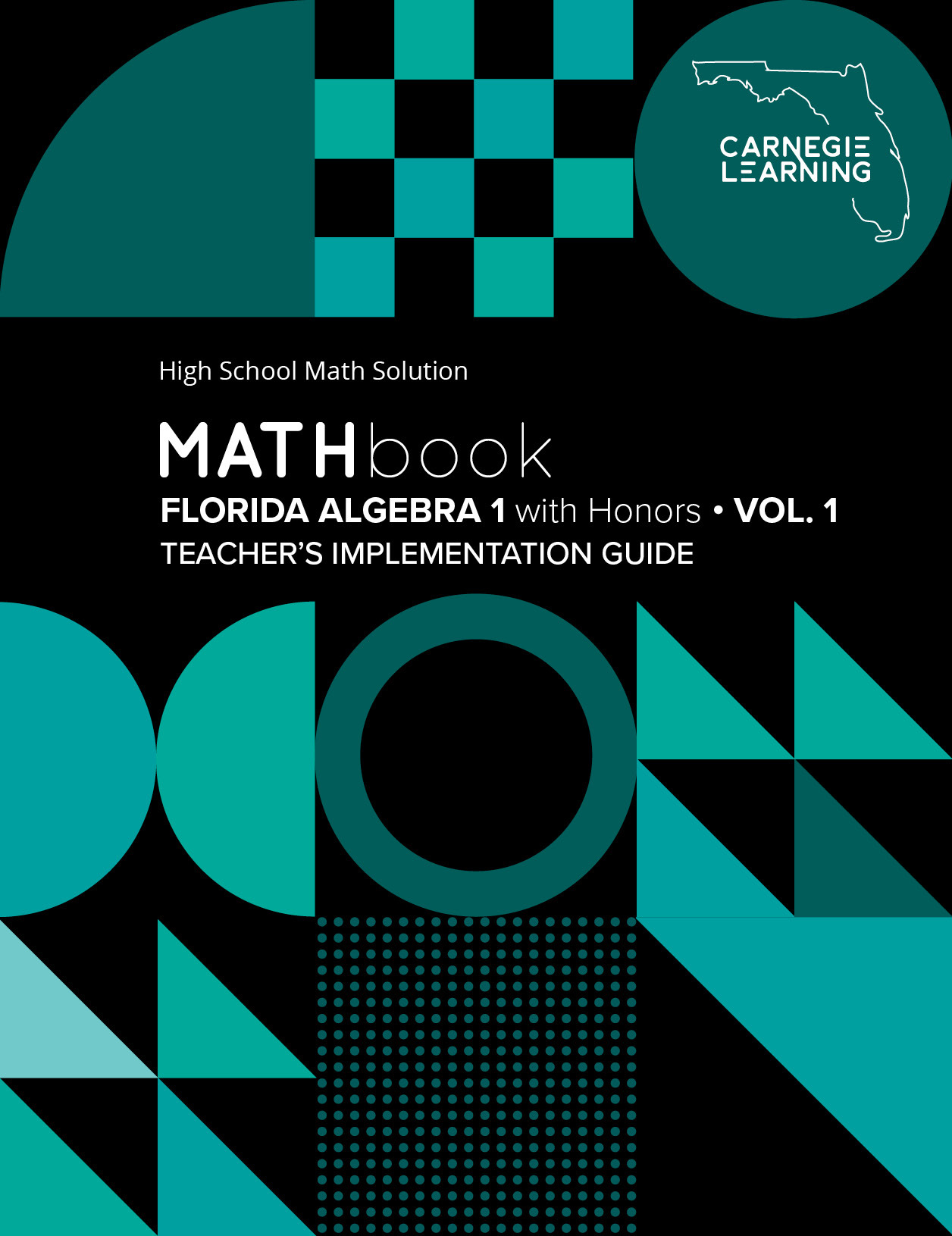 CARNEGIE
LEARNING

High School Math Solution

MATHbook

FLORIDA ALGEBRA 1 with Honors • VOL. 1

TEACHER'S IMPLEMENTATION GUIDE